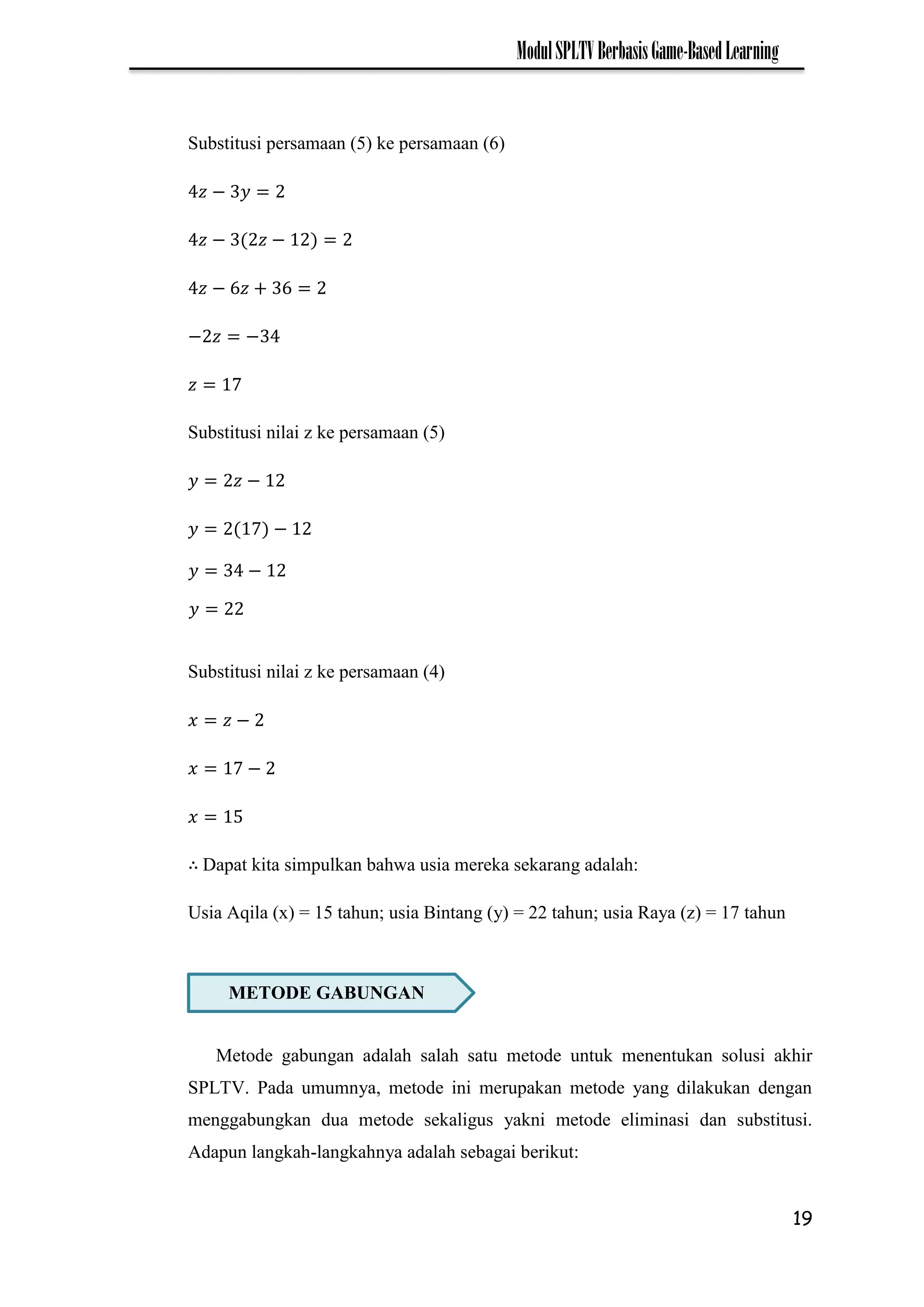 Modul SPLTV Berbasis Game-Based Learning

Substitusi persamaan (5) ke persamaan (6)

$4z - 3y = 2$

$4z - 3(2z - 12) = 2$

$4z - 6z + 36 = 2$

$-2z = -34$

$z = 17$

Substitusi nilai z ke persamaan (5)

$y = 2z - 12$

$y = 2(17) - 12$

$y = 34 - 12$

$y = 22$

Substitusi nilai z ke persamaan (4)

$x = z - 2$

$x = 17 - 2$

$x = 15$

$\therefore$ Dapat kita simpulkan bahwa usia mereka sekarang adalah:

Usia Aqila (x) = 15 tahun; usia Bintang (y) = 22 tahun; usia Raya (z) = 17 tahun

METODE GABUNGAN

Metode gabungan adalah salah satu metode untuk menentukan solusi akhir SPLTV. Pada umumnya, metode ini merupakan metode yang dilakukan dengan menggabungkan dua metode sekaligus yakni metode eliminasi dan substitusi. Adapun langkah-langkahnya adalah sebagai berikut:

19